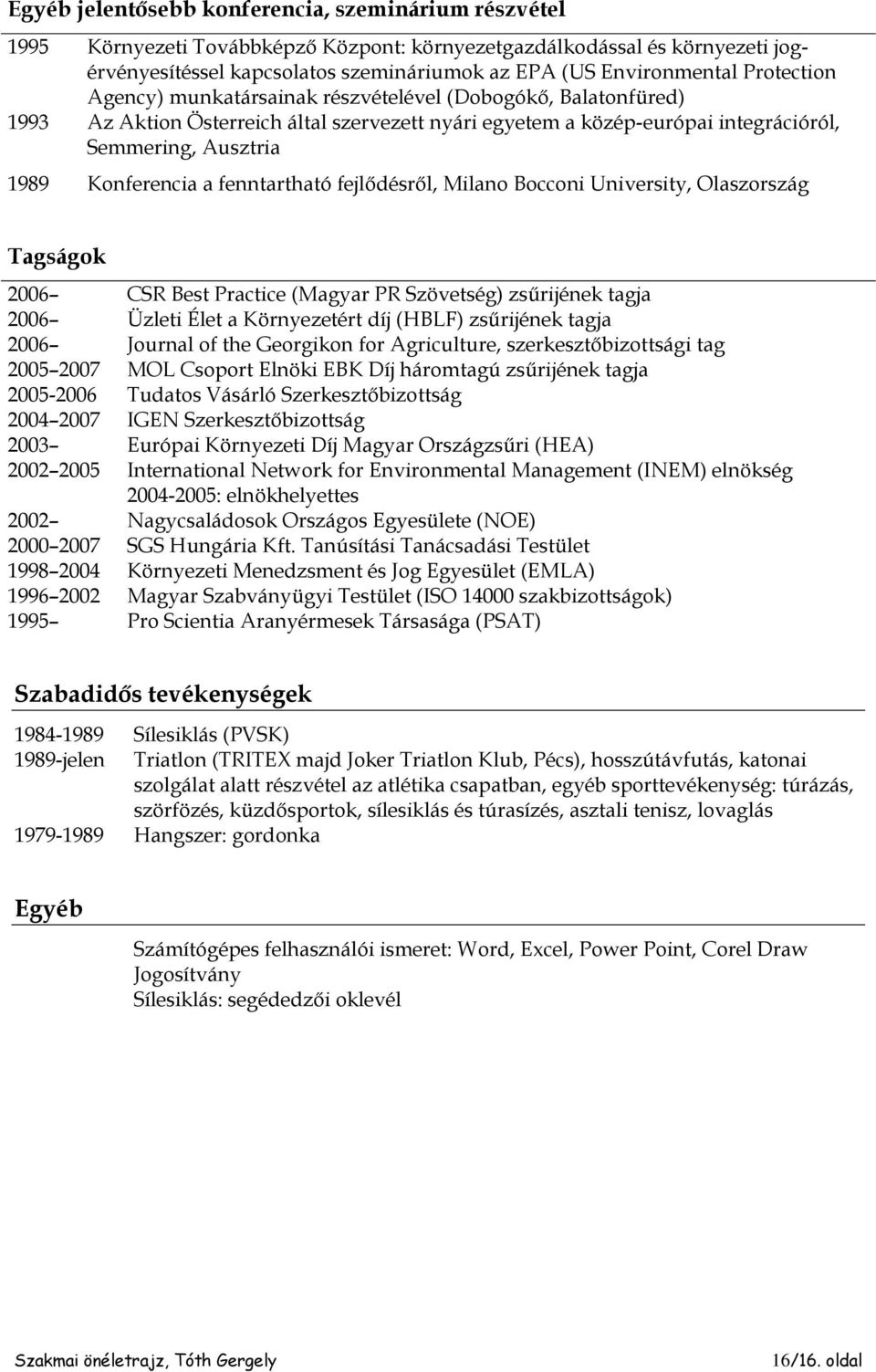 Egyéb jelentősebb konferencia, szeminárium részvétel

1995 Környezeti Továbbképző Központ: környezetgazdálkodással és környezeti jogérvényesítéssel kapcsolatos szemináriumok az EPA (US Environmental Protection Agency) munkatársainak részvételével (Dobogókő, Balatonfüred)
1993 Az Aktion Österreich által szervezett nyári egyetem a közép-európai integrációról, Semmering, Ausztria
1989 Konferencia a fenntartható fejlődésről, Milano Bocconi University, Olaszország

Tagságok

2006– CSR Best Practice (Magyar PR Szövetség) zsűrijének tagja
2006– Üzleti Élet a Környezetért díj (HBLF) zsűrijének tagja
2006– Journal of the Georgikon for Agriculture, szerkesztőbizottsági tag
2005–2007 MOL Csoport Elnöki EBK Díj háromtagú zsűrijének tagja
2005-2006 Tudatos Vásárló Szerkesztőbizottság
2004–2007 IGEN Szerkesztőbizottság
2003– Európai Környezeti Díj Magyar Országzsűri (HEA)
2002–2005 International Network for Environmental Management (INEM) elnökség 2004-2005: elnökhelyettes
2002– Nagycsaládosok Országos Egyesülete (NOE)
2000–2007 SGS Hungária Kft. Tanúsítási Tanácsadási Testület
1998–2004 Környezeti Menedzsment és Jog Egyesület (EMLA)
1996–2002 Magyar Szabványügyi Testület (ISO 14000 szakbizottságok)
1995– Pro Scientia Aranyérmesek Társasága (PSAT)

Szabadidős tevékenységek

1984-1989 Sílesiklás (PVSK)
1989-jelen Triatlon (TRITEX majd Joker Triatlon Klub, Pécs), hosszútávfutás, katonai szolgálat alatt részvétel az atlétika csapatban, egyéb sporttevékenység: túrázás, szörfözés, küzdősportok, sílesiklás és túrasízés, asztali tenisz, lovaglás
1979-1989 Hangszer: gordonka

Egyéb

Számítógépes felhasználói ismeret: Word, Excel, Power Point, Corel Draw
Jogosítvány
Sílesiklás: segédedzői oklevél

Szakmai önéletrajz, Tóth Gergely 16/16. oldal